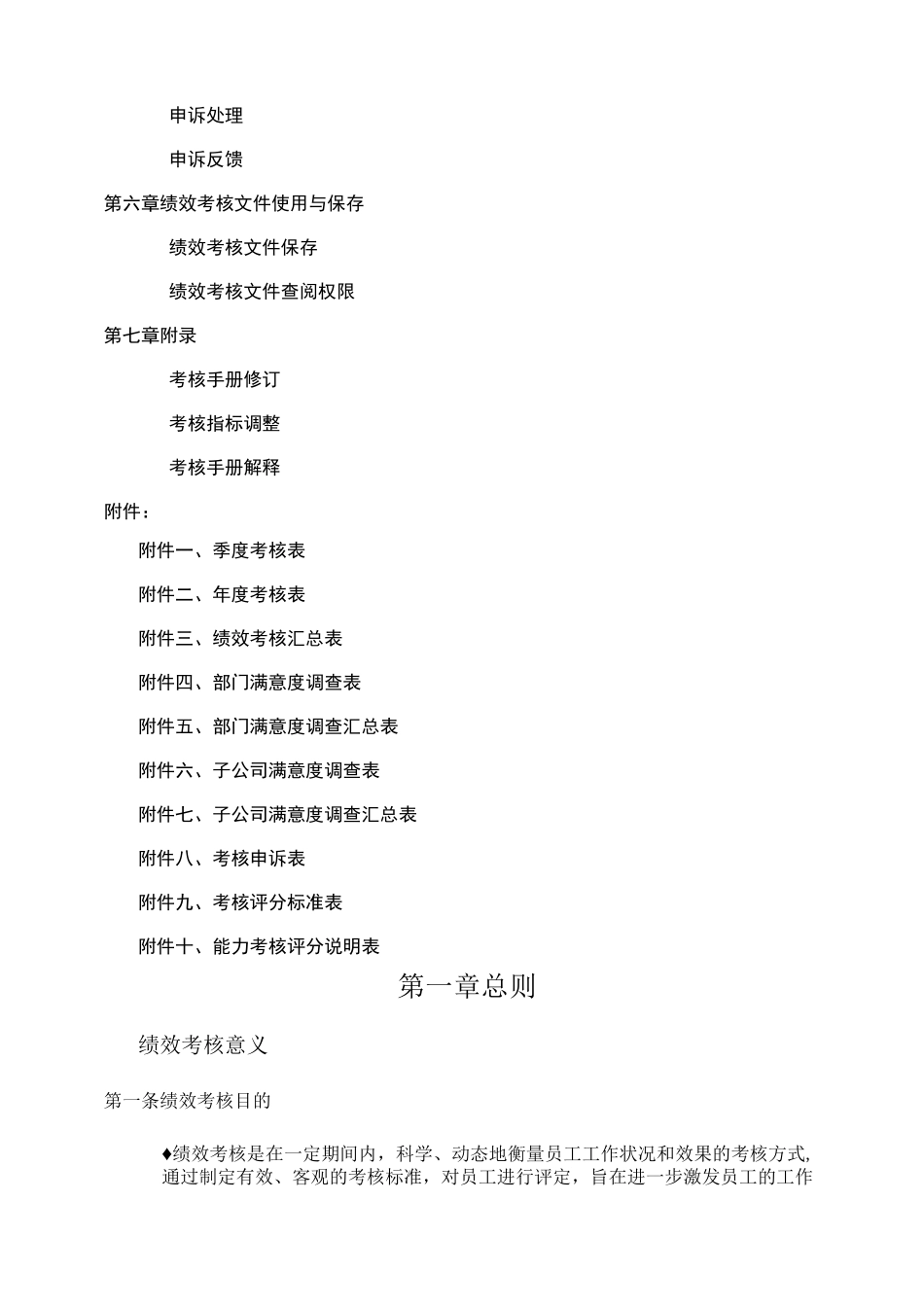 申诉处理

申诉反馈

第六章绩效考核文件使用与保存

绩效考核文件保存

绩效考核文件查阅权限

第七章附录

考核手册修订

考核指标调整

考核手册解释

附件：

附件一、季度考核表

附件二、年度考核表

附件三、绩效考核汇总表

附件四、部门满意度调查表

附件五、部门满意度调查汇总表

附件六、子公司满意度调查表

附件七、子公司满意度调查汇总表

附件八、考核申诉表

附件九、考核评分标准表

附件十、能力考核评分说明表

第一章总则

绩效考核意义

第一条绩效考核目的

♦绩效考核是在一定期间内，科学、动态地衡量员工工作状况和效果的考核方式，通过制定有效、客观的考核标准，对员工进行评定，旨在进一步激发员工的工作